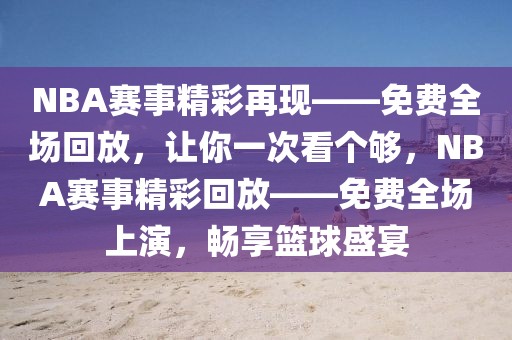 NBA赛事精彩再现——免费全场回放，让你一次看个够，NBA赛事精彩回放——免费全场上演，畅享篮球盛宴